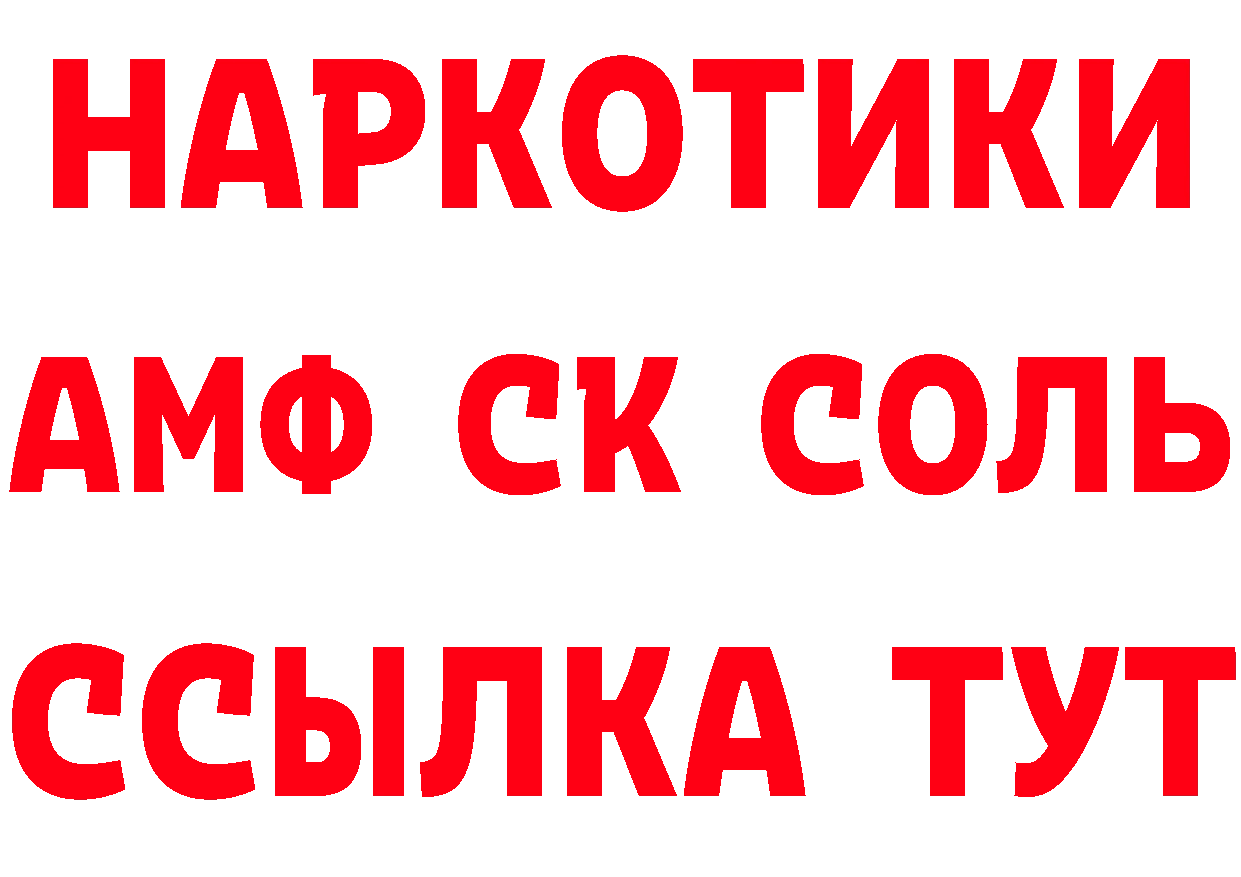 НАРКОТИКИ

АМФ СК СОЛЬ

ССЫЛКА ТУТ